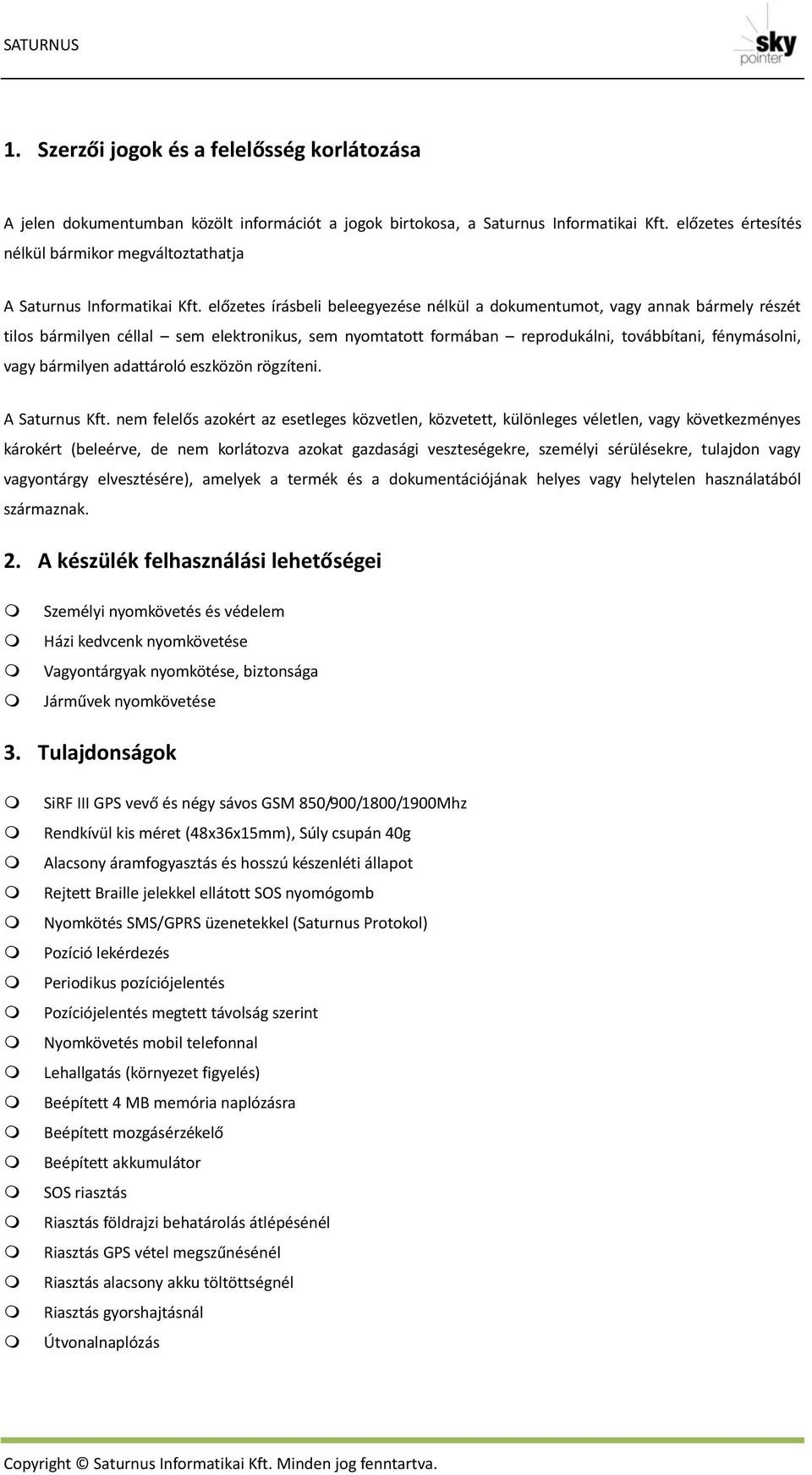 SATURNUS

sky pointer

1. Szerzői jogok és a felelősség korlátozása

A jelen dokumentumban közölt információt a jogok birtokosa, a Saturnus Informatikai Kft. előzetes értesítés nélkül bármikor megváltoztathatja

A Saturnus Informatikai Kft. előzetes írásbeli beleegyezése nélkül a dokumentumot, vagy annak bármely részét tilos bármilyen céllal – sem elektronikus, sem nyomtatott formában – reprodukálni, továbbítani, fénymásolni, vagy bármilyen adattároló eszközön rögzíteni.

A Saturnus Kft. nem felelős azokért az esetleges közvetlen, közvetett, különleges véletlen, vagy következményes károkért (beleérve, de nem korlátozva azokat gazdasági veszteségekre, személyi sérülésekre, tulajdon vagy vagyontárgy elvesztésére), amelyek a termék és a dokumentációjának helyes vagy helytelen használatából származnak.

2. A készülék felhasználási lehetőségei

Személyi nyomkövetés és védelem
Házi kedvcenk nyomkövetése
Vagyontárgyak nyomkötése, biztonsága
Járművek nyomkövetése

3. Tulajdonságok

SiRF III GPS vevő és négy sávos GSM 850/900/1800/1900Mhz
Rendkívül kis méret (48x36x15mm), Súly csupán 40g
Alacsony áramfogyasztás és hosszú készenléti állapot
Rejtett Braille jelekkel ellátott SOS nyomógomb
Nyomkötés SMS/GPRS üzenetekkel (Saturnus Protokol)
Pozíció lekérdezés
Periodikus pozíciójelentés
Pozíciójelentés megtett távolság szerint
Nyomkövetés mobil telefonnal
Lehallgatás (környezet figyelés)
Beépített 4 MB memória naplózásra
Beépített mozgásérzékelő
Beépített akkumulátor
SOS riasztás
Riasztás földrajzi behatárolás átlépésénél
Riasztás GPS vétel megszűnésénél
Riasztás alacsony akku töltöttségnél
Riasztás gyorshajtásnál
Útvonalnaplózás

Copyright © Saturnus Informatikai Kft. Minden jog fenntartva.